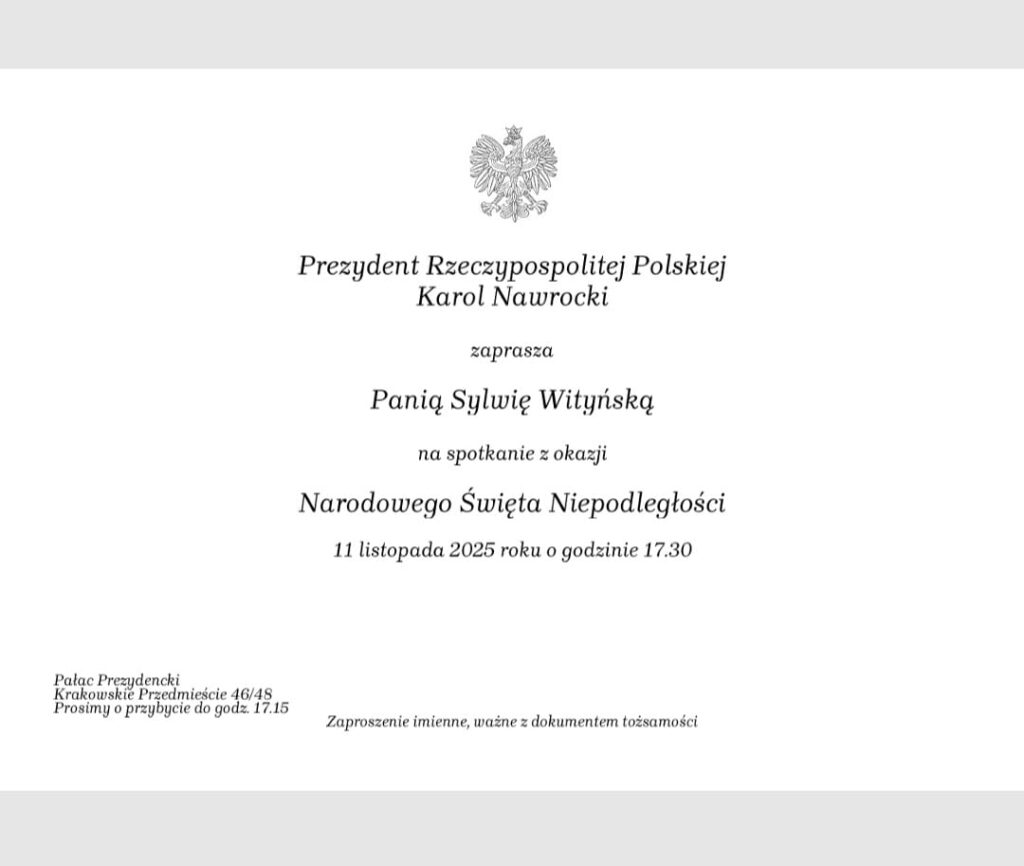 Prezydent Rzeczypospolitej Polskiej
Karol Nawrocki

zaprasza

Panią Sylwię Wityńską

na spotkanie z okazji

Narodowego Święta Niepodległości

11 listopada 2025 roku o godzinie 17.30

Pałac Prezydencki
Krakowskie Przedmieście 46/48
Prosimy o przybycie do godz. 17.15

Zaproszenie imienne, ważne z dokumentem tożsamości